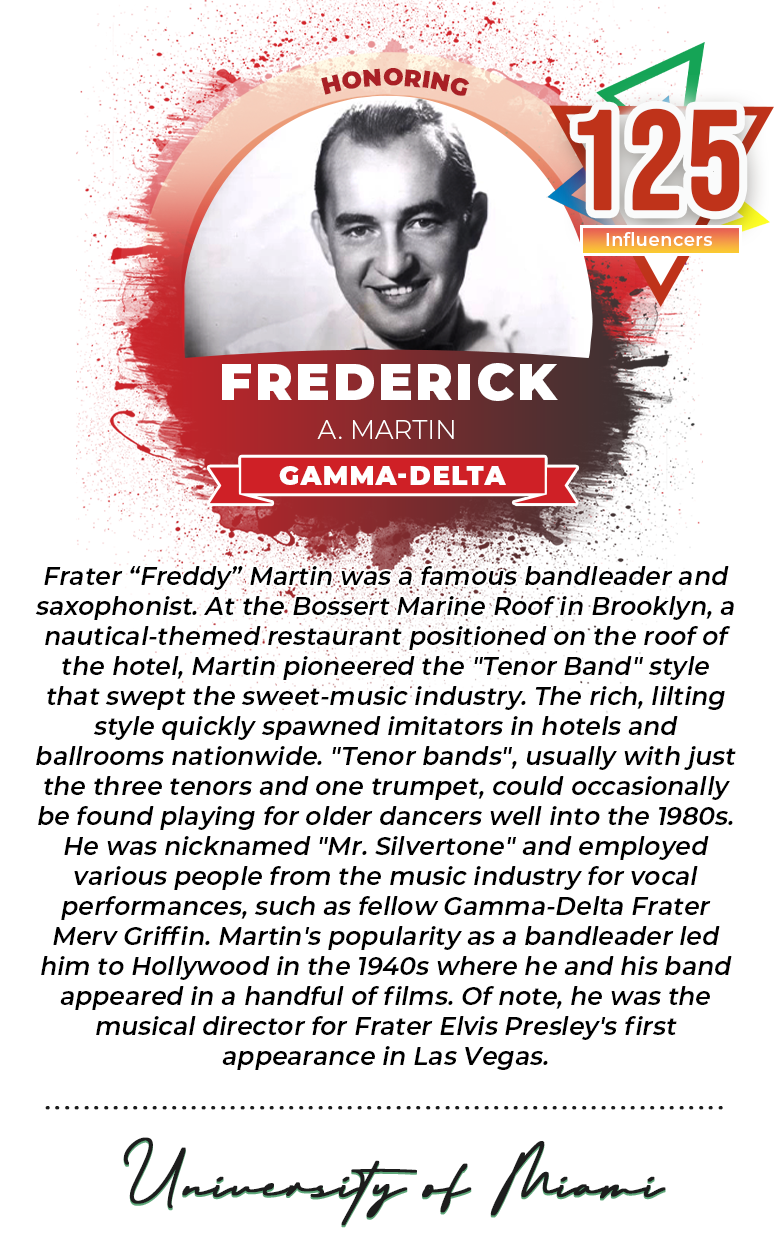 HONORING

125

Influencers

FREDERICK

A. MARTIN

GAMMA-DELTA

Frater "Freddy" Martin was a famous bandleader and saxophonist. At the Bossert Marine Roof in Brooklyn, a nautical-themed restaurant positioned on the roof of the hotel, Martin pioneered the "Tenor Band" style that swept the sweet-music industry. The rich, lilting style quickly spawned imitators in hotels and ballrooms nationwide. "Tenor bands", usually with just the three tenors and one trumpet, could occasionally be found playing for older dancers well into the 1980s. He was nicknamed "Mr. Silvertone" and employed various people from the music industry for vocal performances, such as fellow Gamma-Delta Frater Merv Griffin. Martin's popularity as a bandleader led him to Hollywood in the 1940s where he and his band appeared in a handful of films. Of note, he was the musical director for Frater Elvis Presley's first appearance in Las Vegas.

University of Miami